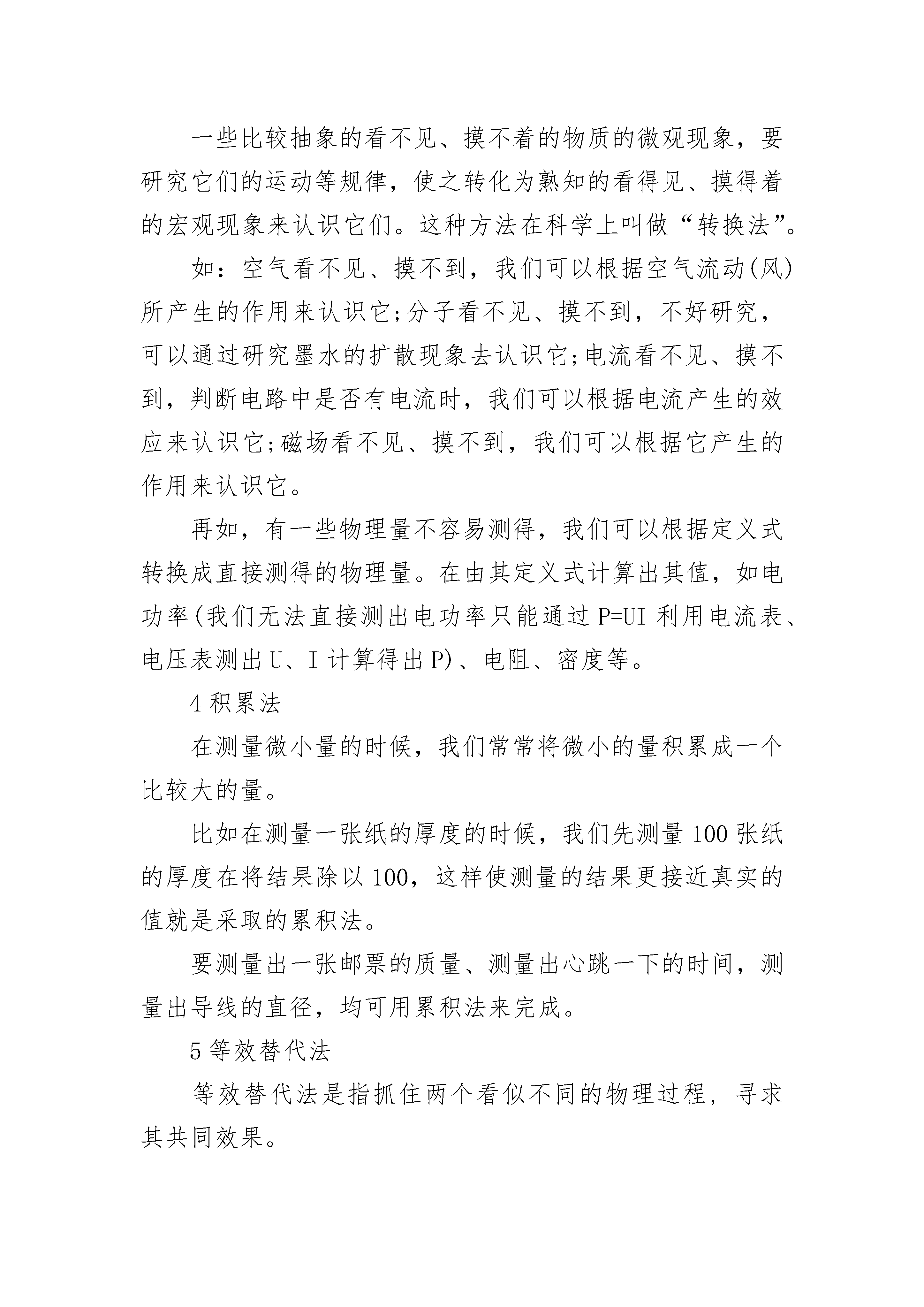 一些比较抽象的看不见、摸不着的物质的微观现象，要研究它们的运动等规律，使之转化为熟知的看得见、摸得着的宏观现象来认识它们。这种方法在科学上叫做“转换法”。

如：空气看不见、摸不到，我们可以根据空气流动(风)所产生的作用来认识它;分子看不见、摸不到，不好研究，可以通过研究墨水的扩散现象去认识它;电流看不见、摸不到，判断电路中是否有电流时，我们可以根据电流产生的效应来认识它;磁场看不见、摸不到，我们可以根据它产生的作用来认识它。

再如，有一些物理量不容易测得，我们可以根据定义式转换成直接测得的物理量。在由其定义式计算出其值，如电功率(我们无法直接测出电功率只能通过 P=UI 利用电流表、电压表测出 U、I 计算得出 P)、电阻、密度等。

4 积累法

在测量微小量的时候，我们常常将微小的量积累成一个比较大的量。

比如在测量一张纸的厚度的时候，我们先测量 100 张纸的厚度在将结果除以 100，这样使测量的结果更接近真实的值就是采取的累积法。

要测量出一张邮票的质量、测量出心跳一下的时间，测量出导线的直径，均可用累积法来完成。

5 等效替代法

等效替代法是指抓住两个看似不同的物理过程，寻求其共同效果。